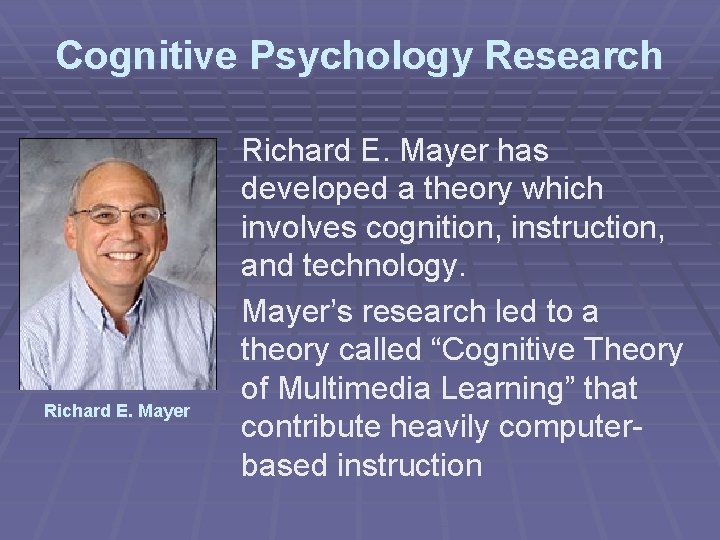 Cognitive Psychology Research

Richard E. Mayer

Richard E. Mayer has developed a theory which involves cognition, instruction, and technology.

Mayer's research led to a theory called "Cognitive Theory of Multimedia Learning" that contribute heavily computer-based instruction